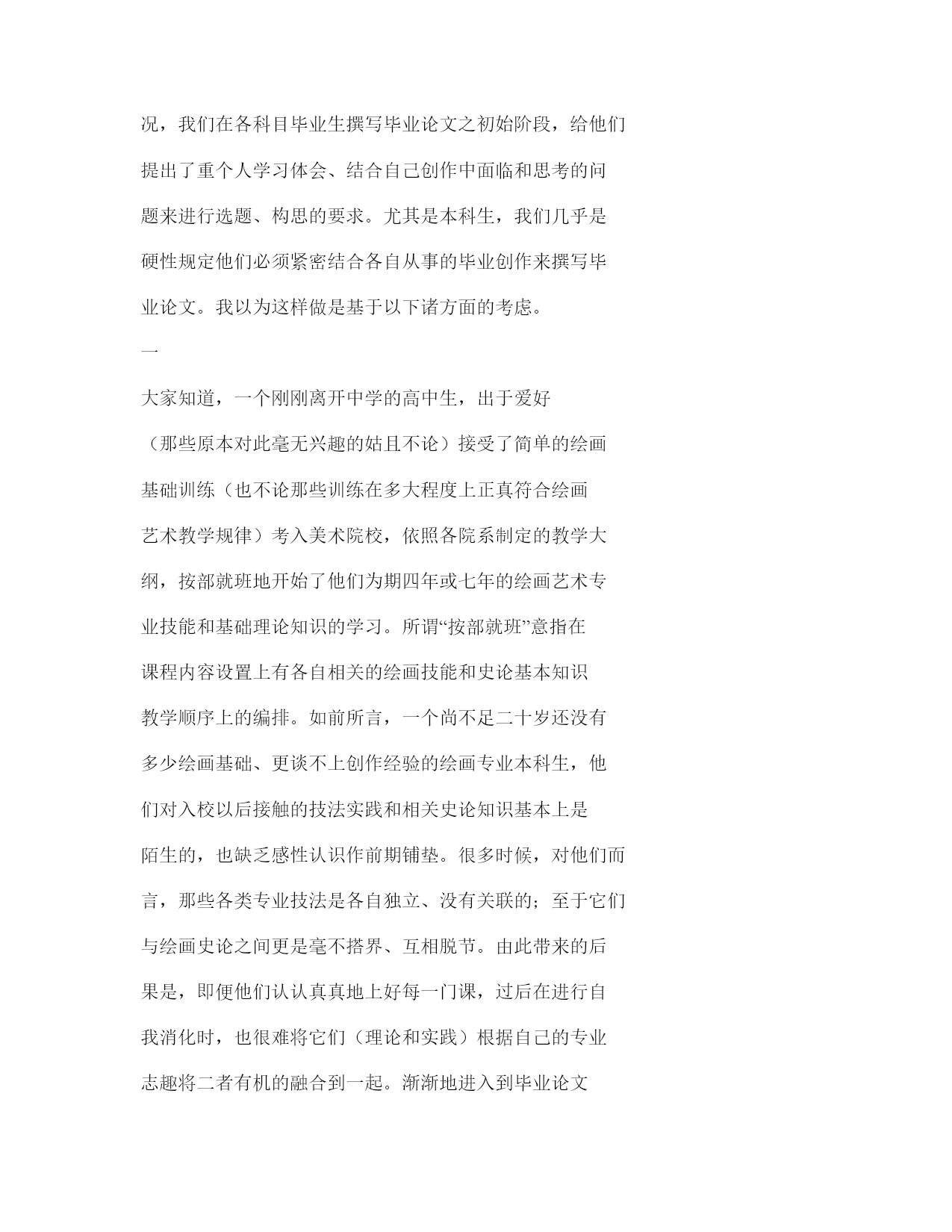 况，我们在各科目毕业生撰写毕业论文之初始阶段，给他们提出了重个人学习体会、结合自己创作中面临和思考的问题来进行选题、构思的要求。尤其是本科生，我们几乎是硬性规定他们必须紧密结合各自从事的毕业创作来撰写毕业论文。我以为这样做是基于以下诸方面的考虑。

一

大家知道，一个刚刚离开中学的高中生，出于爱好（那些原本对此毫无兴趣的姑且不论）接受了简单的绘画基础训练（也不论那些训练在多大程度上正真符合绘画艺术教学规律）考入美术院校，依照各院系制定的教学大纲，按部就班地开始了他们为期四年或七年的绘画艺术专业技能和基础理论知识的学习。所谓“按部就班”意指在课程内容设置上有各自相关的绘画技能和史论基本知识教学顺序上的编排。如前所言，一个尚不足二十岁还没有多少绘画基础、更谈不上创作经验的绘画专业本科生，他们对入校以后接触的技法实践和相关史论知识基本上是陌生的，也缺乏感性认识作前期铺垫。很多时候，对他们而言，那些各类专业技法是各自独立、没有关联的；至于它们与绘画史论之间更是毫不搭界、互相脱节。由此带来的后果是，即便他们认认真真地上好每一门课，过后在进行自我消化时，也很难将它们（理论和实践）根据自己的专业志趣将二者有机的融合到一起。渐渐地进入到毕业论文